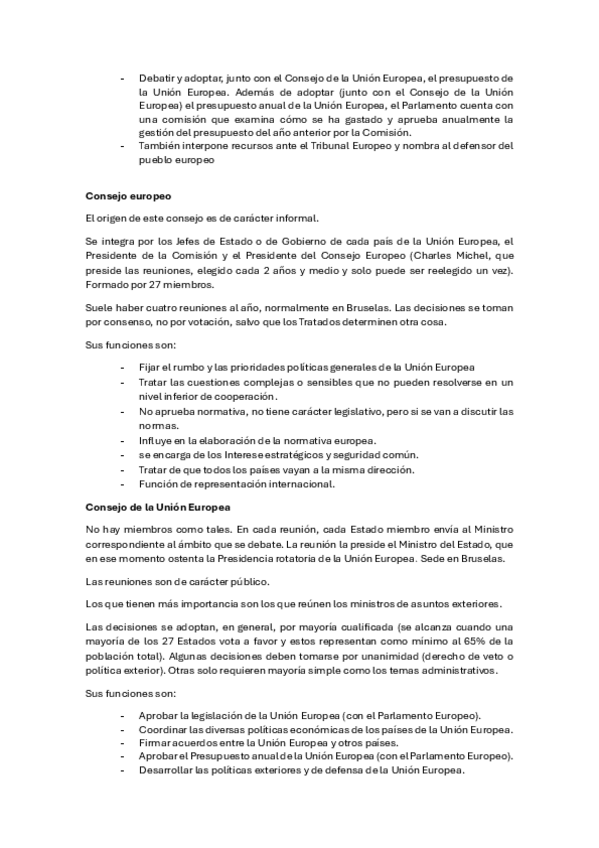 - Debatir y adoptar, junto con el Consejo de la Unión Europea, el presupuesto de la Unión Europea. Además de adoptar (junto con el Consejo de la Unión Europea) el presupuesto anual de la Unión Europea, el Parlamento cuenta con una comisión que examina cómo se ha gastado y aprueba anualmente la gestión del presupuesto del año anterior por la Comisión.
- También interpone recursos ante el Tribunal Europeo y nombra al defensor del pueblo europeo

Consejo europeo

El origen de este consejo es de carácter informal.

Se integra por los Jefes de Estado o de Gobierno de cada país de la Unión Europea, el Presidente de la Comisión y el Presidente del Consejo Europeo (Charles Michel, que preside las reuniones, elegido cada 2 años y medio y solo puede ser reelegido un vez). Formado por 27 miembros.

Suele haber cuatro reuniones al año, normalmente en Bruselas. Las decisiones se toman por consenso, no por votación, salvo que los Tratados determinen otra cosa.

Sus funciones son:

- Fijar el rumbo y las prioridades políticas generales de la Unión Europea
- Tratar las cuestiones complejas o sensibles que no pueden resolverse en un nivel inferior de cooperación.
- No aprueba normativa, no tiene carácter legislativo, pero si se van a discutir las normas.
- Influye en la elaboración de la normativa europea.
- se encarga de los Interese estratégicos y seguridad común.
- Tratar de que todos los países vayan a la misma dirección.
- Función de representación internacional.

Consejo de la Unión Europea

No hay miembros como tales. En cada reunión, cada Estado miembro envía al Ministro correspondiente al ámbito que se debate. La reunión la preside el Ministro del Estado, que en ese momento ostenta la Presidencia rotatoria de la Unión Europea. Sede en Bruselas.

Las reuniones son de carácter público.

Los que tienen más importancia son los que reúnen los ministros de asuntos exteriores.

Las decisiones se adoptan, en general, por mayoría cualificada (se alcanza cuando una mayoría de los 27 Estados vota a favor y estos representan como mínimo al 65% de la población total). Algunas decisiones deben tomarse por unanimidad (derecho de veto o política exterior). Otras solo requieren mayoría simple como los temas administrativos.

Sus funciones son:

- Aprobar la legislación de la Unión Europea (con el Parlamento Europeo).
- Coordinar las diversas políticas económicas de los países de la Unión Europea.
- Firmar acuerdos entre la Unión Europea y otros países.
- Aprobar el Presupuesto anual de la Unión Europea (con el Parlamento Europeo).
- Desarrollar las políticas exteriores y de defensa de la Unión Europea.